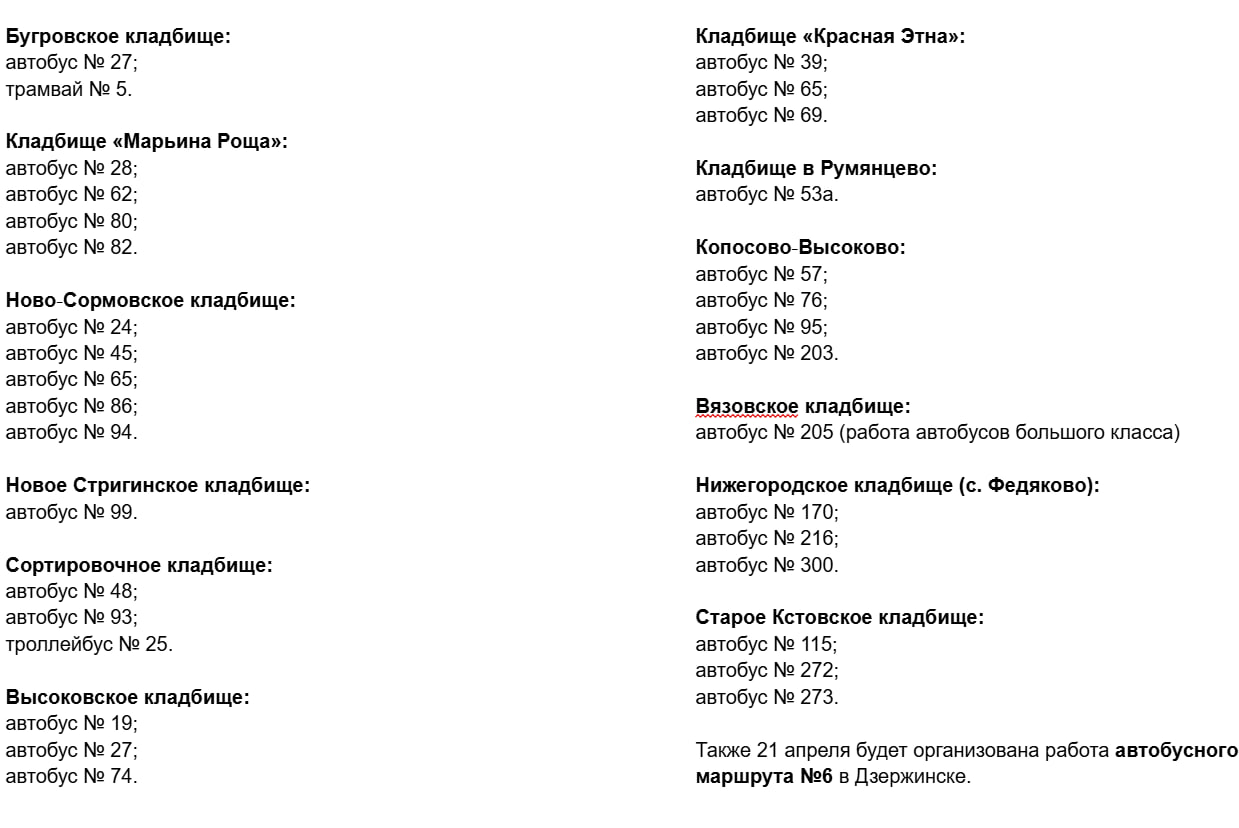 Бугровское кладбище:
автобус № 27;
трамвай № 5.

Кладбище «Марьина Роща»:
автобус № 28;
автобус № 62;
автобус № 80;
автобус № 82.

Ново-Сормовское кладбище:
автобус № 24;
автобус № 45;
автобус № 65;
автобус № 86;
автобус № 94.

Новое Стригинское кладбище:
автобус № 99.

Сортировочное кладбище:
автобус № 48;
автобус № 93;
троллейбус № 25.

Высоковское кладбище:
автобус № 19;
автобус № 27;
автобус № 74.

Кладбище «Красная Этна»:
автобус № 39;
автобус № 65;
автобус № 69.

Кладбище в Румянцево:
автобус № 53а.

Копосово-Высоково:
автобус № 57;
автобус № 76;
автобус № 95;
автобус № 203.

Вязовское кладбище:
автобус № 205 (работа автобусов большого класса)

Нижегородское кладбище (с. Федяково):
автобус № 170;
автобус № 216;
автобус № 300.

Старое Кстовское кладбище:
автобус № 115;
автобус № 272;
автобус № 273.

Также 21 апреля будет организована работа автобусного маршрута №6 в Дзержинске.